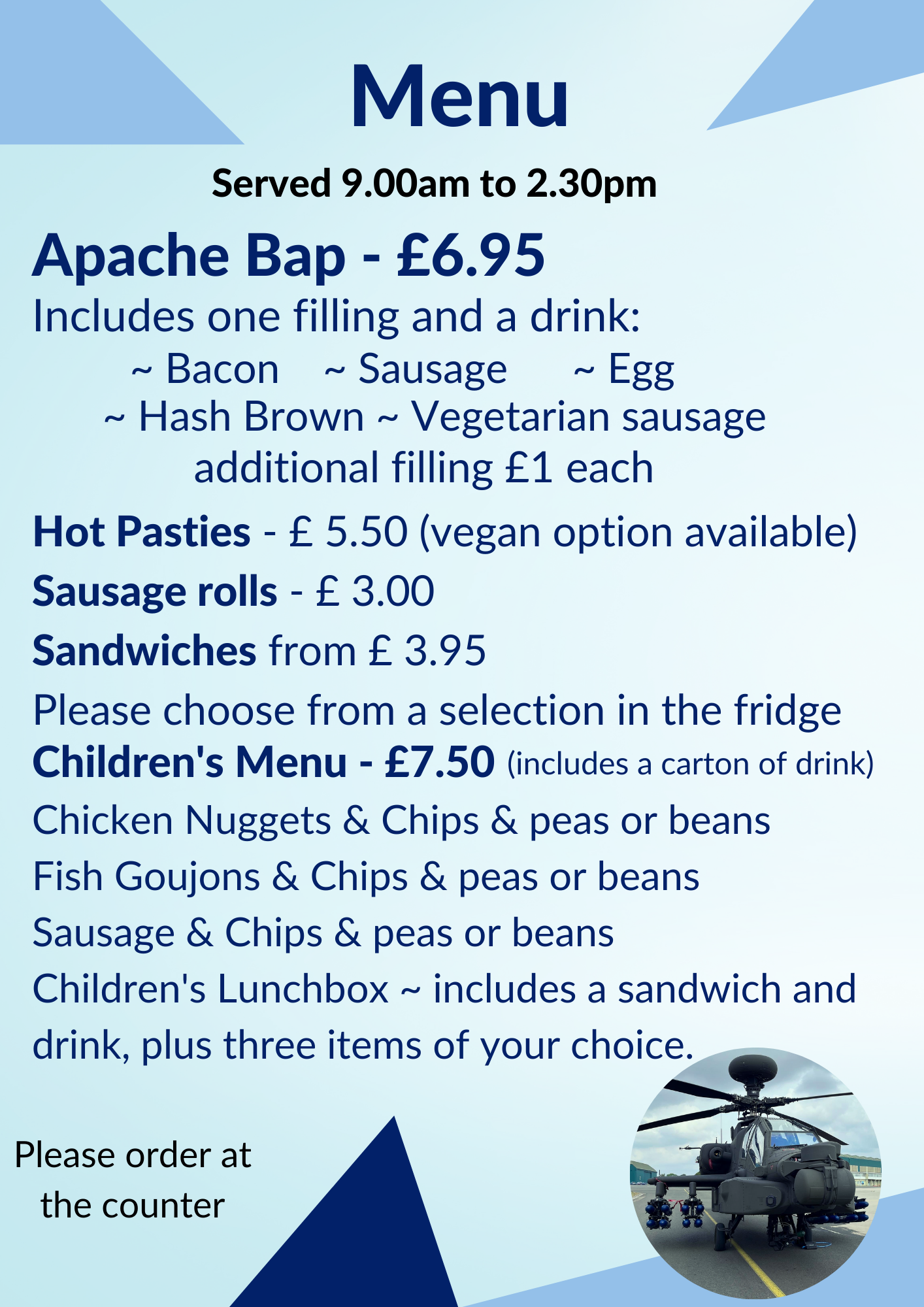 Menu

Served 9.00am to 2.30pm

Apache Bap - £6.95

Includes one filling and a drink:

~ Bacon ~ Sausage ~ Egg
~ Hash Brown ~ Vegetarian sausage
additional filling £1 each

Hot Pasties - £ 5.50 (vegan option available)

Sausage rolls - £ 3.00

Sandwiches from £ 3.95

Please choose from a selection in the fridge

Children's Menu - £7.50 (includes a carton of drink)

Chicken Nuggets & Chips & peas or beans

Fish Goujons & Chips & peas or beans

Sausage & Chips & peas or beans

Children's Lunchbox ~ includes a sandwich and drink, plus three items of your choice.

Please order at the counter